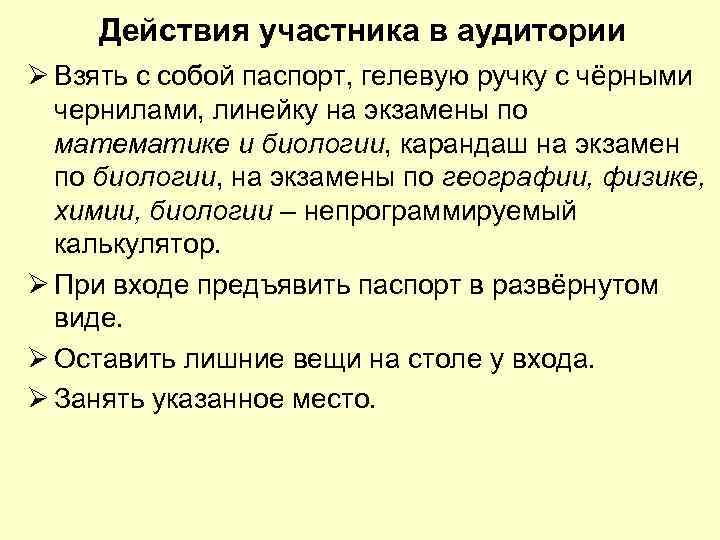 Действия участника в аудитории

➢ Взять с собой паспорт, гелевую ручку с чёрными чернилами, линейку на экзамены по математике и биологии, карандаш на экзамен по биологии, на экзамены по географии, физике, химии, биологии – непрограммируемый калькулятор.

➢ При входе предъявить паспорт в развёрнутом виде.

➢ Оставить лишние вещи на столе у входа.

➢ Занять указанное место.